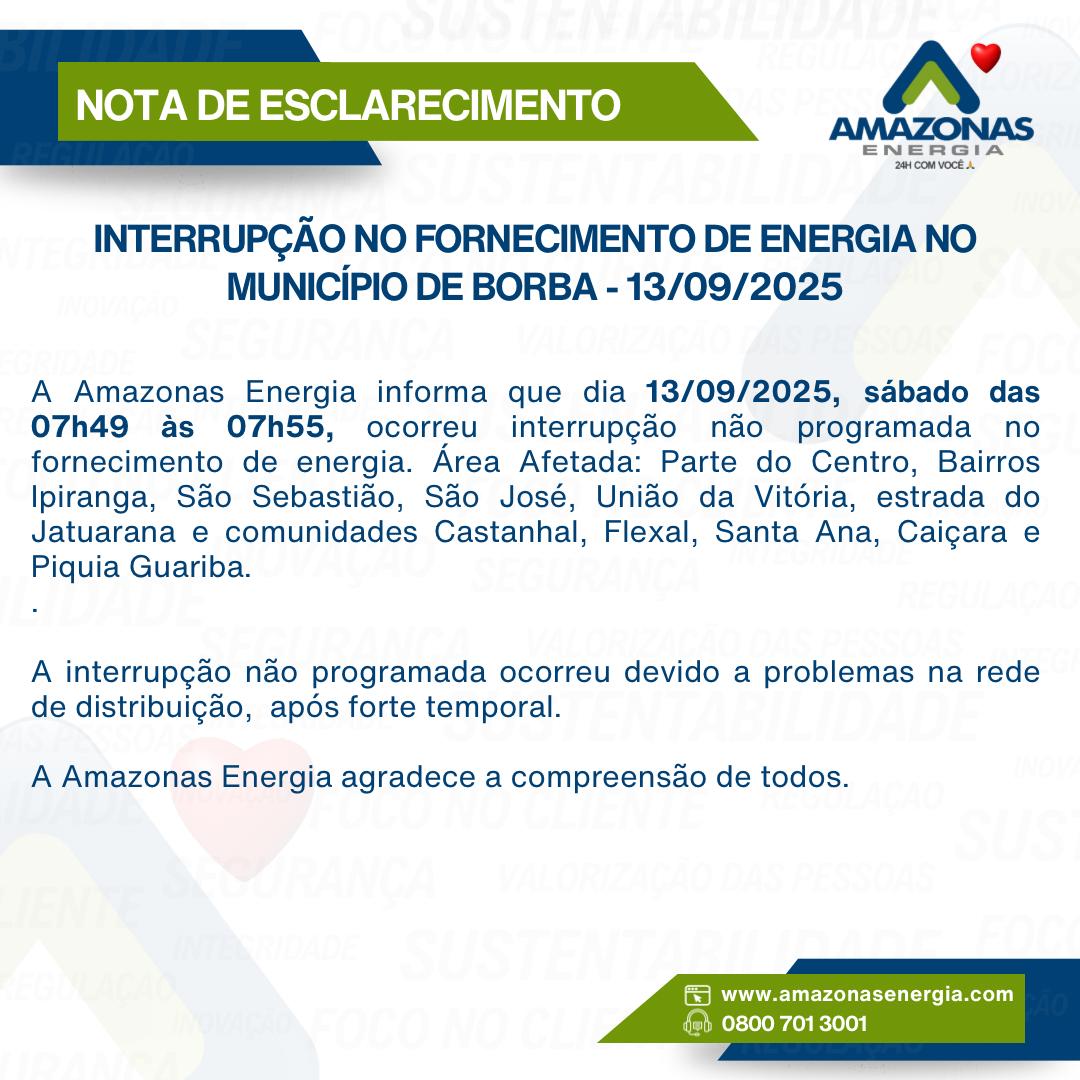 NOTA DE ESCLARECIMENTO

AMAZONAS
ENERGIA
24H COM VOCÊ

INTERRUPÇÃO NO FORNECIMENTO DE ENERGIA NO MUNICÍPIO DE BORBA - 13/09/2025

A Amazonas Energia informa que dia 13/09/2025, sábado das 07h49 às 07h55, ocorreu interrupção não programada no fornecimento de energia. Área Afetada: Parte do Centro, Bairros Ipiranga, São Sebastião, São José, União da Vitória, estrada do Jatuarana e comunidades Castanhal, Flexal, Santa Ana, Caiçara e Piquia Guariba.
.

A interrupção não programada ocorreu devido a problemas na rede de distribuição, após forte temporal.

A Amazonas Energia agradece a compreensão de todos.

www.amazonasenergia.com
0800 701 3001

SUSTENTABILIDADE
REGULAÇÃO
SEGURANÇA
VALORIZAÇÃO DAS PESSOAS
INOVAÇÃO
INTEGRIDADE
FOCO NO CLIENTE